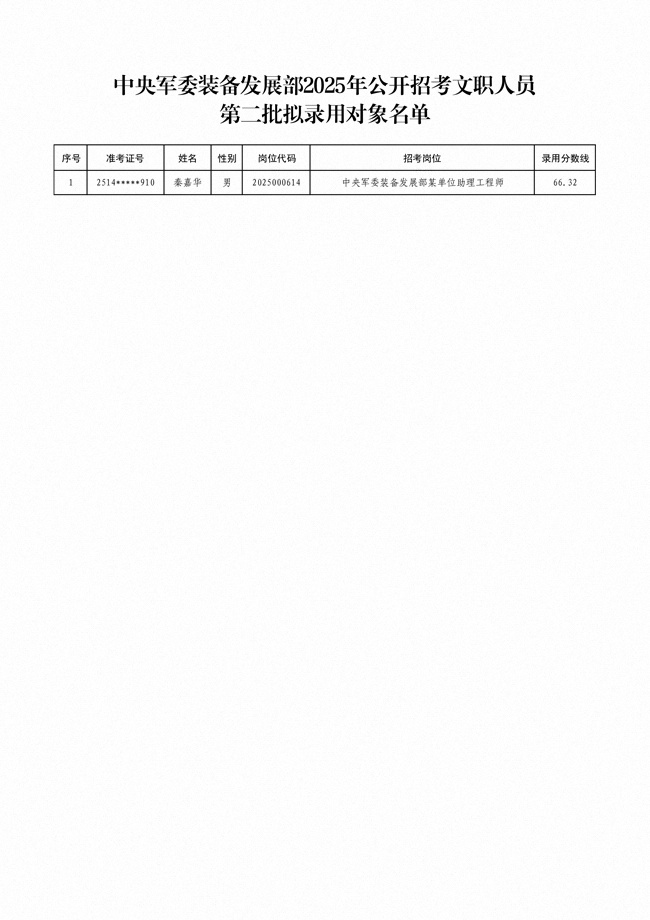 中央军委装备发展部2025年公开招考文职人员
第二批拟录用对象名单

| 序号 | 准考证号 | 姓名 | 性别 | 岗位代码 | 招考岗位 | 录用分数线 |
|---|---|---|---|---|---|---|
| 1 | 2514*****910 | 秦嘉华 | 男 | 2025000614 | 中央军委装备发展部某单位助理工程师 | 66.32 |